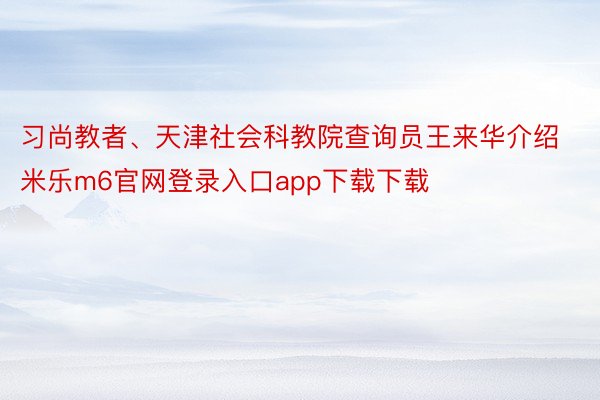 习尚教者、天津社会科教院查询员王来华介绍米乐m6官网登录入口app下载下载